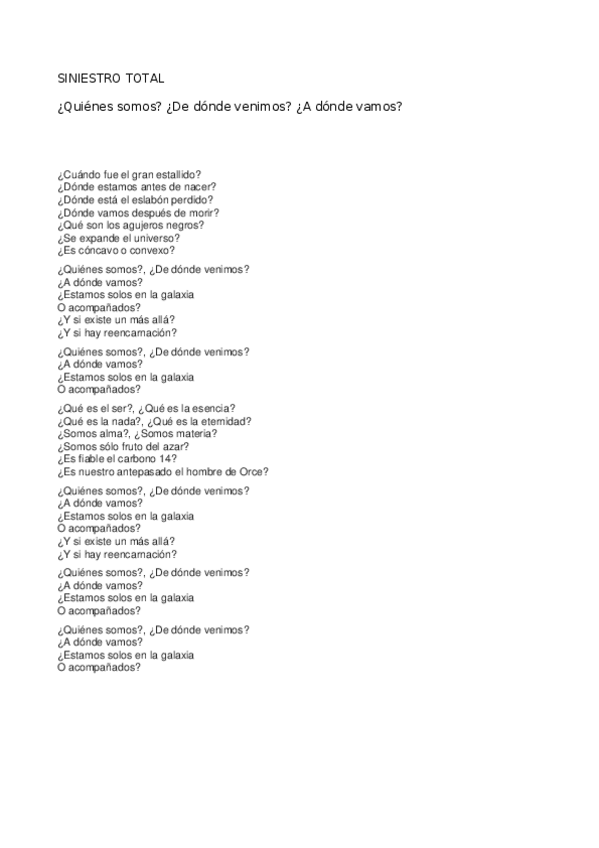 SINIESTRO TOTAL

¿Quiénes somos? ¿De dónde venimos? ¿A dónde vamos?

¿Cuándo fue el gran estallido?
¿Dónde estamos antes de nacer?
¿Dónde está el eslabón perdido?
¿Dónde vamos después de morir?
¿Qué son los agujeros negros?
¿Se expande el universo?
¿Es cóncavo o convexo?

¿Quiénes somos?, ¿De dónde venimos?
¿A dónde vamos?
¿Estamos solos en la galaxia
O acompañados?
¿Y si existe un más allá?
¿Y si hay reencarnación?

¿Quiénes somos?, ¿De dónde venimos?
¿A dónde vamos?
¿Estamos solos en la galaxia
O acompañados?

¿Qué es el ser?, ¿Qué es la esencia?
¿Qué es la nada?, ¿Qué es la eternidad?
¿Somos alma?, ¿Somos materia?
¿Somos sólo fruto del azar?
¿Es fiable el carbono 14?
¿Es nuestro antepasado el hombre de Orce?

¿Quiénes somos?, ¿De dónde venimos?
¿A dónde vamos?
¿Estamos solos en la galaxia
O acompañados?
¿Y si existe un más allá?
¿Y si hay reencarnación?

¿Quiénes somos?, ¿De dónde venimos?
¿A dónde vamos?
¿Estamos solos en la galaxia
O acompañados?

¿Quiénes somos?, ¿De dónde venimos?
¿A dónde vamos?
¿Estamos solos en la galaxia
O acompañados?